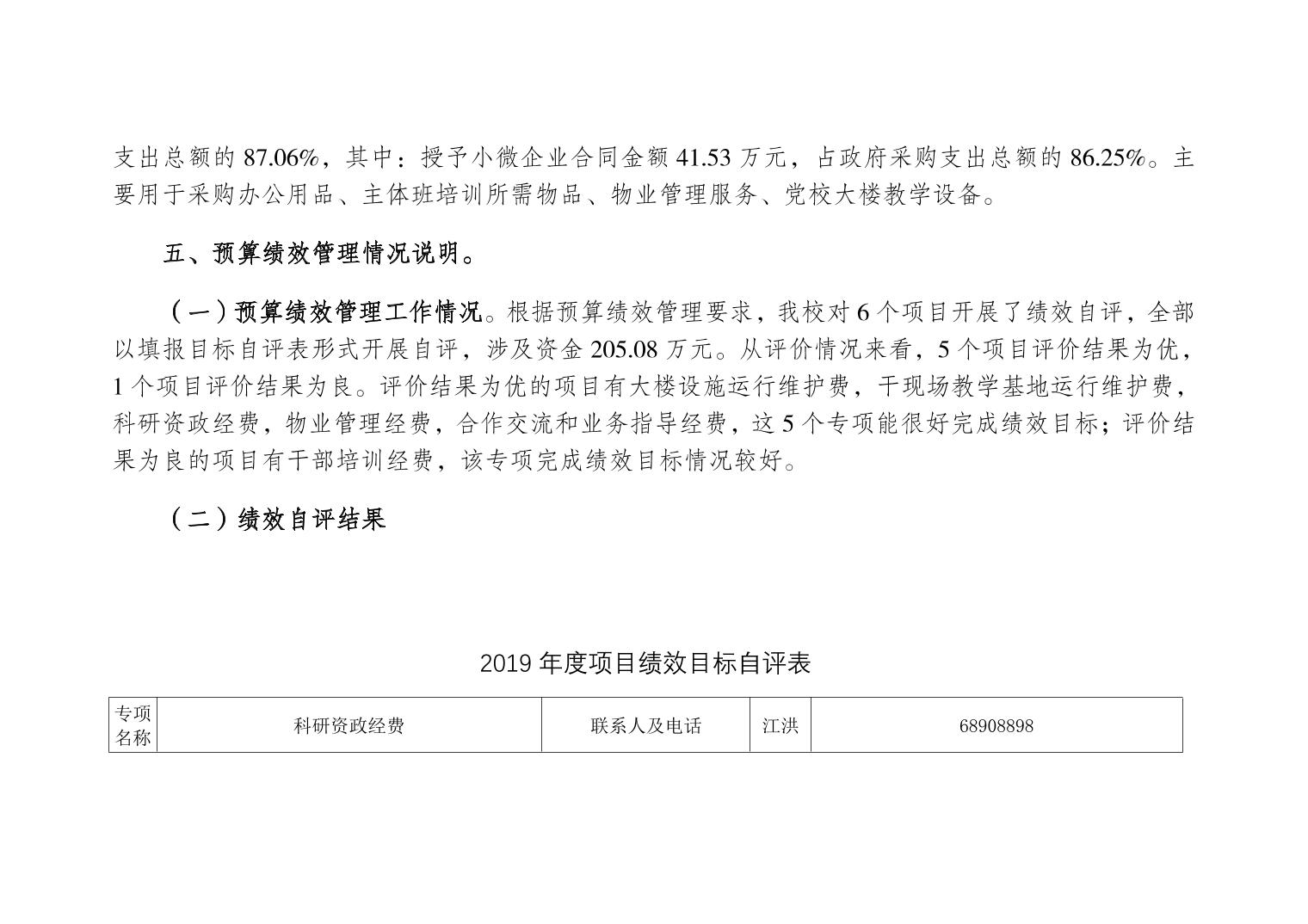 支出总额的 87.06%，其中：授予小微企业合同金额 41.53 万元，占政府采购支出总额的 86.25%。主要用于采购办公用品、主体班培训所需物品、物业管理服务、党校大楼教学设备。

五、预算绩效管理情况说明。

（一）预算绩效管理工作情况。根据预算绩效管理要求，我校对 6 个项目开展了绩效自评，全部以填报目标自评表形式开展自评，涉及资金 205.08 万元。从评价情况来看，5 个项目评价结果为优，1 个项目评价结果为良。评价结果为优的项目有大楼设施运行维护费，干现场教学基地运行维护费，科研资政经费，物业管理经费，合作交流和业务指导经费，这 5 个专项能很好完成绩效目标；评价结果为良的项目有干部培训经费，该专项完成绩效目标情况较好。

（二）绩效自评结果

2019 年度项目绩效目标自评表

| 专项名称 | 科研资政经费 | 联系人及电话 | 江洪 | 68908898 |
|---|---|---|---|---|